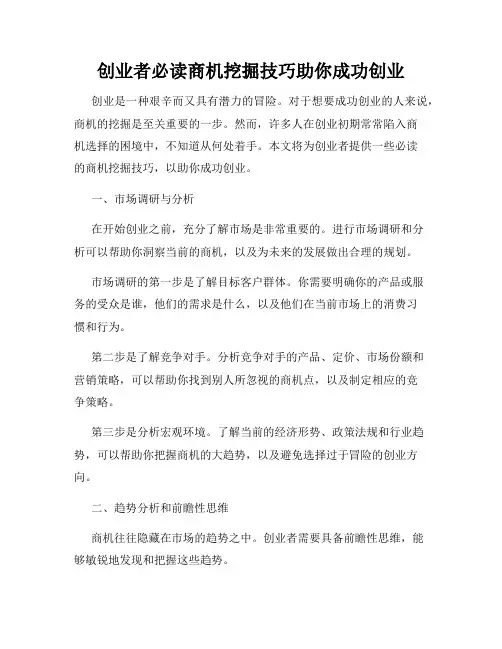 创业者必读商机挖掘技巧助你成功创业

创业是一种艰辛而又具有潜力的冒险。对于想要成功创业的人来说，商机的挖掘是至关重要的一步。然而，许多人在创业初期常常陷入商机选择的困境中，不知道从何处着手。本文将为创业者提供一些必读的商机挖掘技巧，以助你成功创业。

一、市场调研与分析

在开始创业之前，充分了解市场是非常重要的。进行市场调研和分析可以帮助你洞察当前的商机，以及为未来的发展做出合理的规划。

市场调研的第一步是了解目标客户群体。你需要明确你的产品或服务的受众是谁，他们的需求是什么，以及他们在当前市场上的消费习惯和行为。

第二步是了解竞争对手。分析竞争对手的产品、定价、市场份额和营销策略，可以帮助你找到别人所忽视的商机点，以及制定相应的竞争策略。

第三步是分析宏观环境。了解当前的经济形势、政策法规和行业趋势，可以帮助你把握商机的大趋势，以及避免选择过于冒险的创业方向。

二、趋势分析和前瞻性思维

商机往往隐藏在市场的趋势之中。创业者需要具备前瞻性思维，能够敏锐地发现和把握这些趋势。